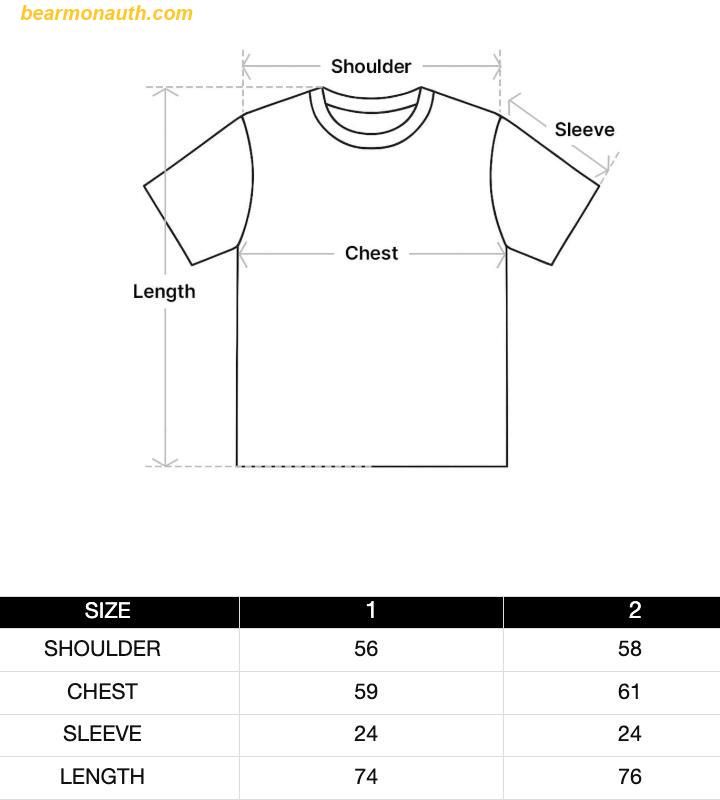 bearmonauth.com

Shoulder

Sleeve

Chest

Length

| SIZE | 1 | 2 |
|---|---|---|
| SHOULDER | 56 | 58 |
| CHEST | 59 | 61 |
| SLEEVE | 24 | 24 |
| LENGTH | 74 | 76 |